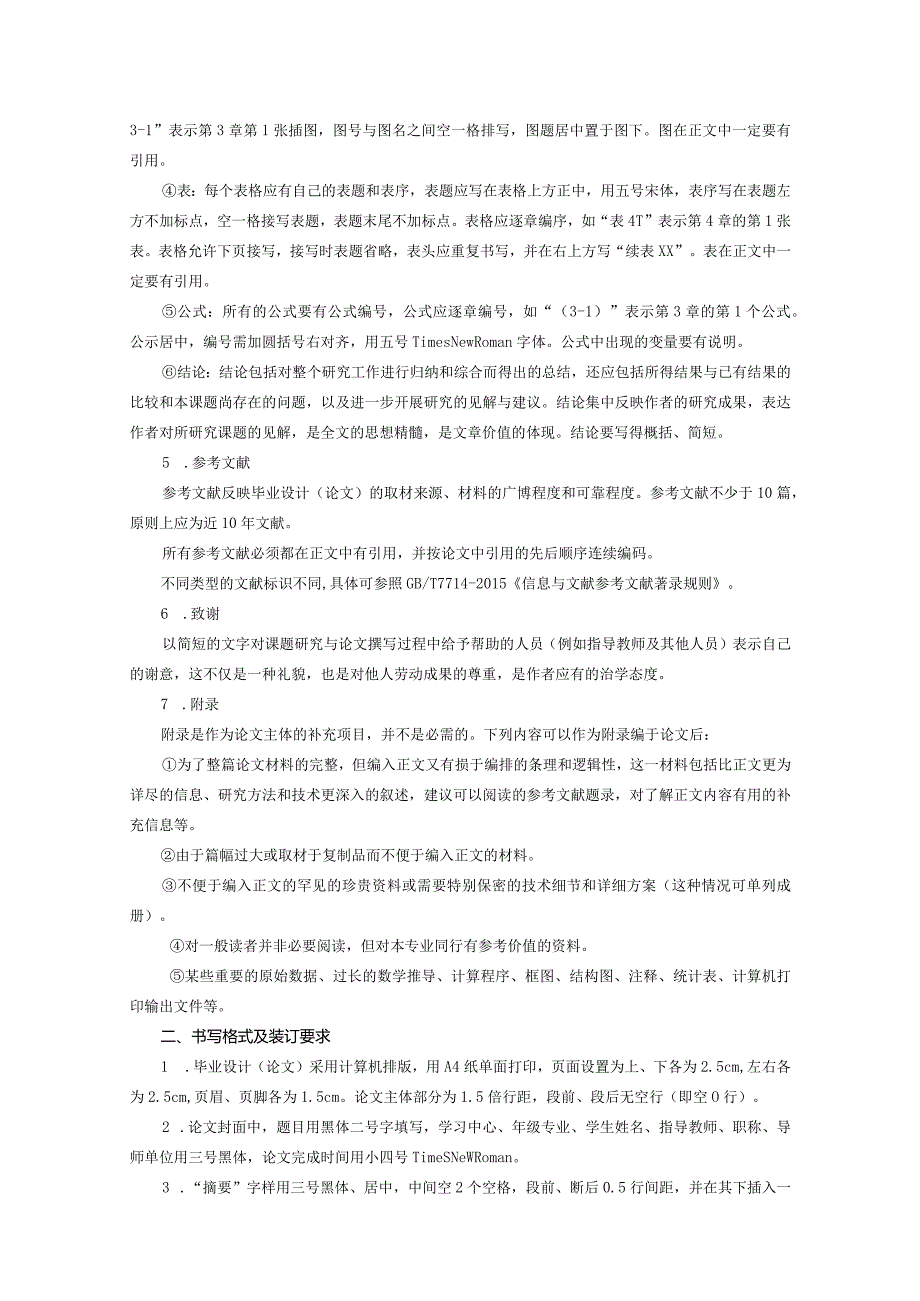 3-1”表示第3章第1张插图，图号与图名之间空一格排写，图题居中置于图下。图在正文中一定要有引用。

④表：每个表格应有自己的表题和表序，表题应写在表格上方正中，用五号宋体，表序写在表题左方不加标点，空一格接写表题，表题末尾不加标点。表格应逐章编序，如“表4T”表示第4章的第1张表。表格允许下页接写，接写时表题省略，表头应重复书写，并在右上方写“续表XX”。表在正文中一定要有引用。

⑤公式：所有的公式要有公式编号，公式应逐章编号，如“（3-1）”表示第3章的第1个公式。公示居中，编号需加圆括号右对齐，用五号TimesNewRoman字体。公式中出现的变量要有说明。

⑥结论：结论包括对整个研究工作进行归纳和综合而得出的总结，还应包括所得结果与已有结果的比较和本课题尚存在的问题，以及进一步开展研究的见解与建议。结论集中反映作者的研究成果，表达作者对所研究课题的见解，是全文的思想精髓，是文章价值的体现。结论要写得概括、简短。

5 .参考文献

参考文献反映毕业设计（论文）的取材来源、材料的广博程度和可靠程度。参考文献不少于10篇，原则上应为近10年文献。

所有参考文献必须都在正文中有引用，并按论文中引用的先后顺序连续编码。

不同类型的文献标识不同,具体可参照GB/T7714-2015《信息与文献参考文献著录规则》。

6 .致谢

以简短的文字对课题研究与论文撰写过程中给予帮助的人员（例如指导教师及其他人员）表示自己的谢意，这不仅是一种礼貌，也是对他人劳动成果的尊重，是作者应有的治学态度。

7 .附录

附录是作为论文主体的补充项目，并不是必需的。下列内容可以作为附录编于论文后：

①为了整篇论文材料的完整，但编入正文又有损于编排的条理和逻辑性，这一材料包括比正文更为详尽的信息、研究方法和技术更深入的叙述，建议可以阅读的参考文献题录，对了解正文内容有用的补充信息等。

②由于篇幅过大或取材于复制品而不便于编入正文的材料。

③不便于编入正文的罕见的珍贵资料或需要特别保密的技术细节和详细方案（这种情况可单列成册）。

④对一般读者并非必要阅读，但对本专业同行有参考价值的资料。

⑤某些重要的原始数据、过长的数学推导、计算程序、框图、结构图、注释、统计表、计算机打印输出文件等。

二、书写格式及装订要求

1 .毕业设计（论文）采用计算机排版，用A4纸单面打印，页面设置为上、下各为2.5cm,左右各为2.5cm,页眉、页脚各为1.5cm。论文主体部分为1.5倍行距，段前、段后无空行（即空0行）。

2 .论文封面中，题目用黑体二号字填写，学习中心、年级专业、学生姓名、指导教师、职称、导师单位用三号黑体，论文完成时间用小四号TimeSNeWRoman。

3 .“摘要”字样用三号黑体、居中，中间空2个空格，段前、断后0.5行间距，并在其下插入一